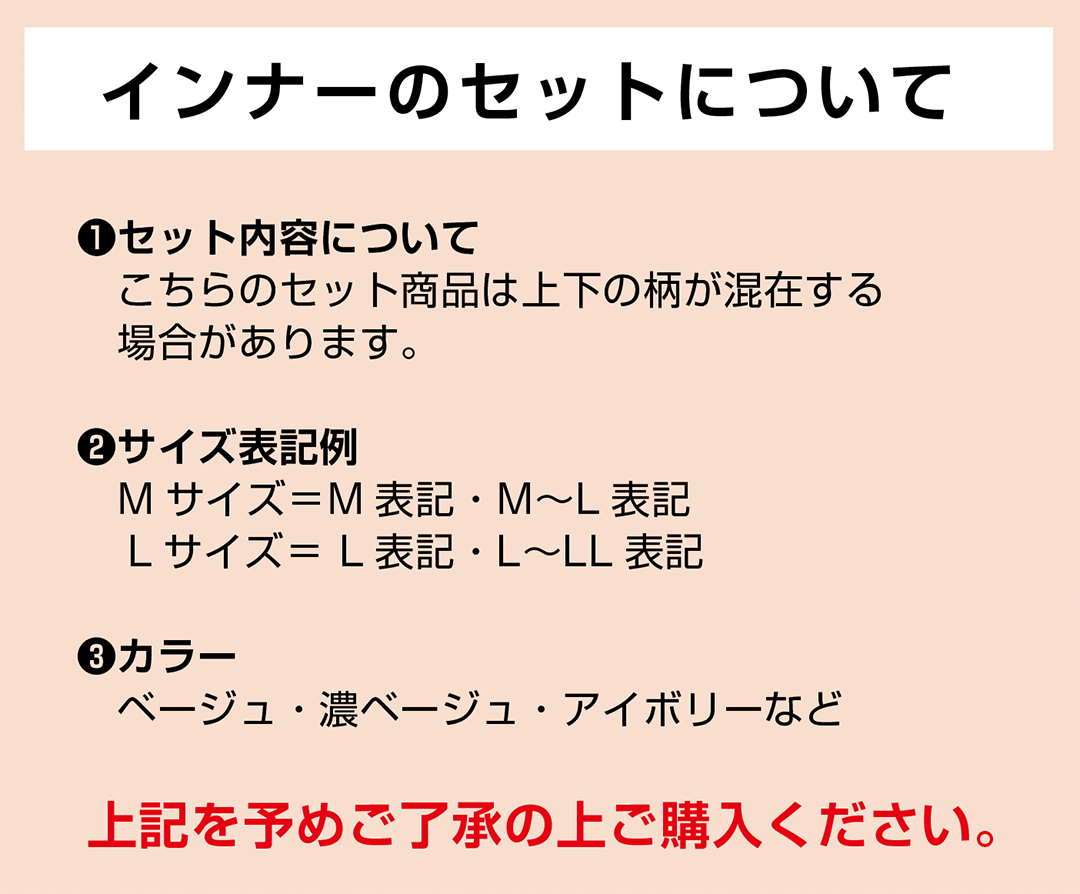 インナーのセットについて

❶セット内容について
こちらのセット商品は上下の柄が混在する場合があります。

❷サイズ表記例
M サイズ＝M 表記・M～L 表記
L サイズ＝ L 表記・L～LL 表記

❸カラー
ベージュ・濃ベージュ・アイボリーなど

上記を予めご了承の上ご購入ください。